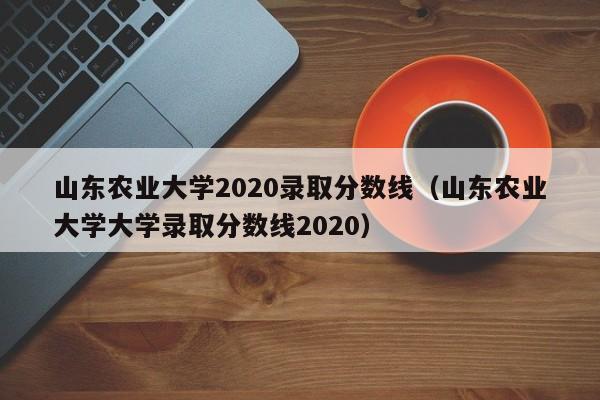 山东农业大学2020录取分数线（山东农业大学大学录取分数线2020）